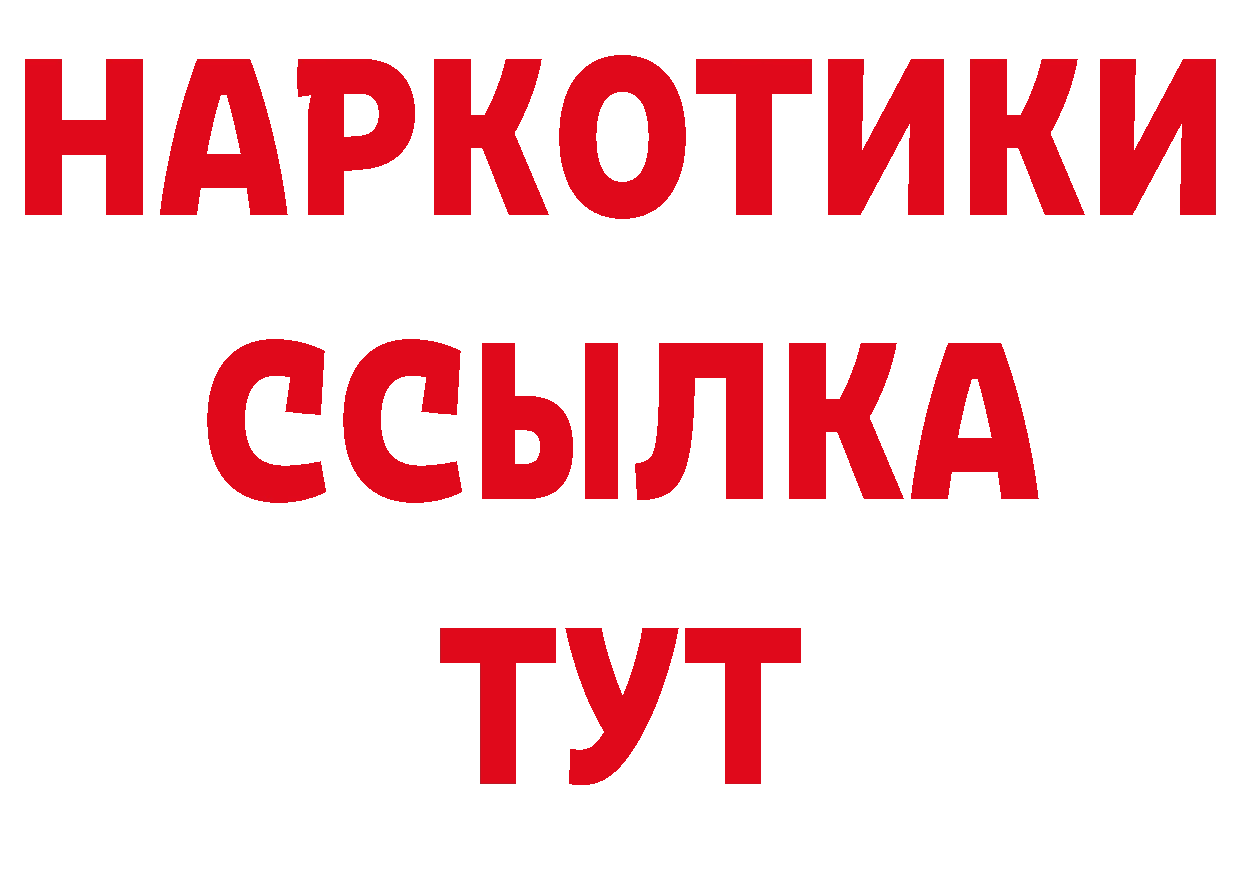 НАРКОТИКИ
ССЫЛКА
ТУТ